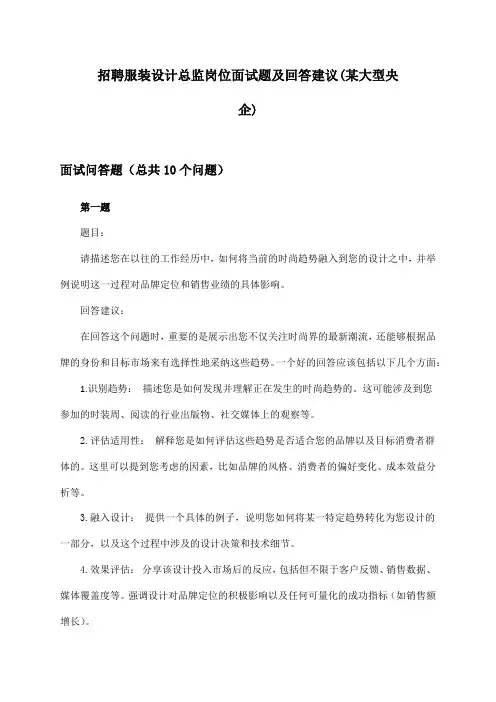 招聘服装设计总监岗位面试题及回答建议(某大型央企)

面试问答题（总共10个问题）

第一题

题目：

请描述您在以往的工作经历中，如何将当前的时尚趋势融入到您的设计之中，并举例说明这一过程对品牌定位和销售业绩的具体影响。

回答建议：

在回答这个问题时，重要的是展示出您不仅关注时尚界的最新潮流，还能够根据品牌的身份和目标市场来有选择性地采纳这些趋势。一个好的回答应该包括以下几个方面：

1.识别趋势： 描述您是如何发现并理解正在发生的时尚趋势的。这可能涉及到您参加的时装周、阅读的行业出版物、社交媒体上的观察等。

2.评估适用性： 解释您是如何评估这些趋势是否适合您的品牌以及目标消费者群体的。这里可以提到您考虑的因素，比如品牌的风格、消费者的偏好变化、成本效益分析等。

3.融入设计： 提供一个具体的例子，说明您如何将某一特定趋势转化为您设计的一部分，以及这个过程中涉及的设计决策和技术细节。

4.效果评估： 分享该设计投入市场后的反应，包括但不限于客户反馈、销售数据、媒体覆盖度等。强调设计对品牌定位的积极影响以及任何可量化的成功指标（如销售额增长）。